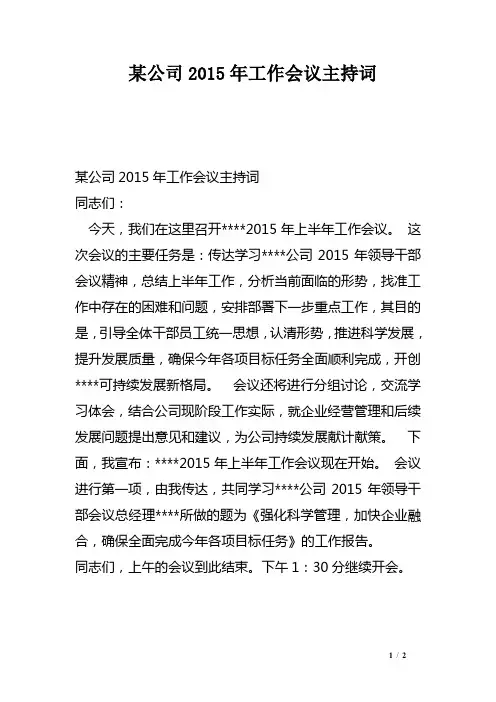 某公司 2015 年工作会议主持词

某公司 2015 年工作会议主持词

同志们：

今天，我们在这里召开****2015 年上半年工作会议。 这次会议的主要任务是：传达学习****公司 2015 年领导干部会议精神，总结上半年工作，分析当前面临的形势，找准工作中存在的困难和问题，安排部署下一步重点工作，其目的是，引导全体干部员工统一思想，认清形势，推进科学发展，提升发展质量，确保今年各项目标任务全面顺利完成，开创****可持续发展新格局。 会议还将进行分组讨论，交流学习体会，结合公司现阶段工作实际，就企业经营管理和后续发展问题提出意见和建议，为公司持续发展献计献策。 下面，我宣布：****2015 年上半年工作会议现在开始。 会议进行第一项，由我传达，共同学习****公司 2015 年领导干部会议总经理****所做的题为《强化科学管理，加快企业融合，确保全面完成今年各项目标任务》的工作报告。

同志们，上午的会议到此结束。下午 1：30 分继续开会。

1 / 2